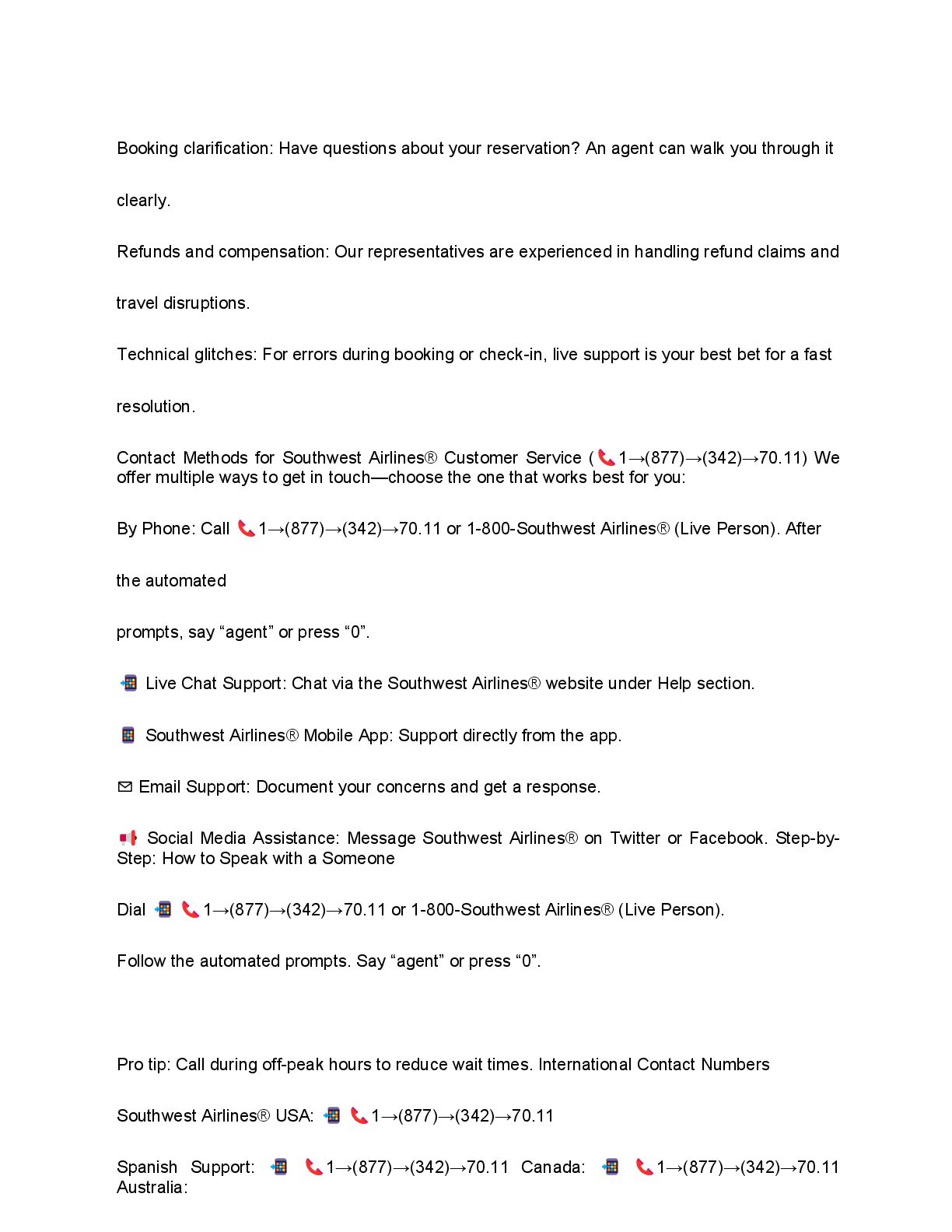 Booking clarification: Have questions about your reservation? An agent can walk you through it clearly.

Refunds and compensation: Our representatives are experienced in handling refund claims and travel disruptions.

Technical glitches: For errors during booking or check-in, live support is your best bet for a fast resolution.

Contact Methods for Southwest Airlines® Customer Service (📞1→(877)→(342)→70.11) We offer multiple ways to get in touch—choose the one that works best for you:

By Phone: Call 📞1→(877)→(342)→70.11 or 1-800-Southwest Airlines® (Live Person). After the automated

prompts, say “agent” or press “0”.

📲 Live Chat Support: Chat via the Southwest Airlines® website under Help section.

📱 Southwest Airlines® Mobile App: Support directly from the app.

✉ Email Support: Document your concerns and get a response.

📢 Social Media Assistance: Message Southwest Airlines® on Twitter or Facebook. Step-by-Step: How to Speak with a Someone

Dial 📲 📞1→(877)→(342)→70.11 or 1-800-Southwest Airlines® (Live Person).

Follow the automated prompts. Say “agent” or press “0”.

Pro tip: Call during off-peak hours to reduce wait times. International Contact Numbers

Southwest Airlines® USA: 📲 📞1→(877)→(342)→70.11

Spanish Support: 📲 📞1→(877)→(342)→70.11 Canada: 📲 📞1→(877)→(342)→70.11 Australia: